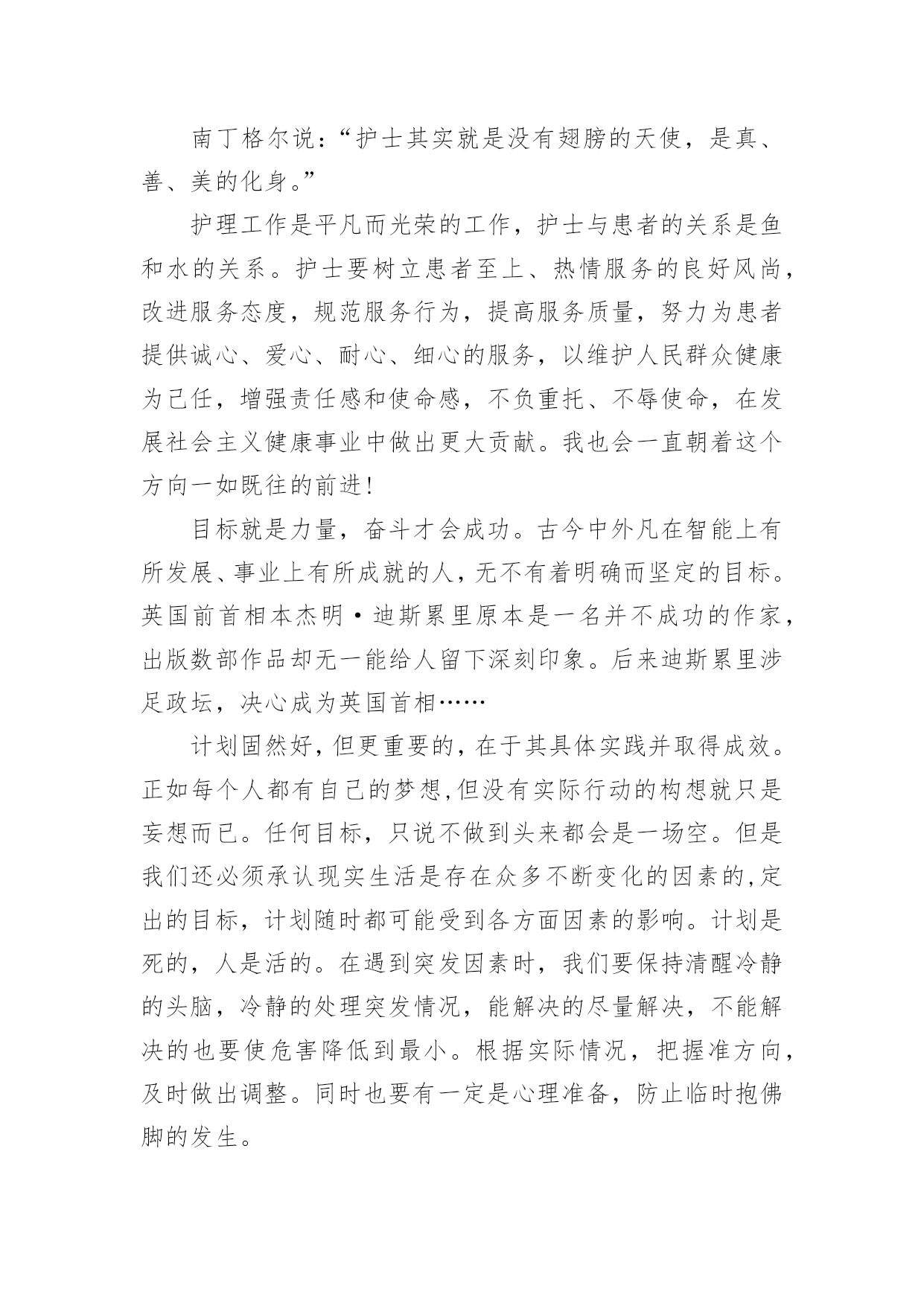 南丁格尔说：“护士其实就是没有翅膀的天使，是真、善、美的化身。”

护理工作是平凡而光荣的工作，护士与患者的关系是鱼和水的关系。护士要树立患者至上、热情服务的良好风尚，改进服务态度，规范服务行为，提高服务质量，努力为患者提供诚心、爱心、耐心、细心的服务，以维护人民群众健康为己任，增强责任感和使命感，不负重托、不辱使命，在发展社会主义健康事业中做出更大贡献。我也会一直朝着这个方向一如既往的前进！

目标就是力量，奋斗才会成功。古今中外凡在智能上有所发展、事业上有所成就的人，无不有着明确而坚定的目标。英国前首相本杰明·迪斯累里原本是一名并不成功的作家，出版数部作品却无一能给人留下深刻印象。后来迪斯累里涉足政坛，决心成为英国首相……

计划固然好，但更重要的，在于其具体实践并取得成效。正如每个人都有自己的梦想,但没有实际行动的构想就只是妄想而已。任何目标，只说不做到头来都会是一场空。但是我们还必须承认现实生活是存在众多不断变化的因素的,定出的目标，计划随时都可能受到各方面因素的影响。计划是死的，人是活的。在遇到突发因素时，我们要保持清醒冷静的头脑，冷静的处理突发情况，能解决的尽量解决，不能解决的也要使危害降低到最小。根据实际情况，把握准方向，及时做出调整。同时也要有一定是心理准备，防止临时抱佛脚的发生。